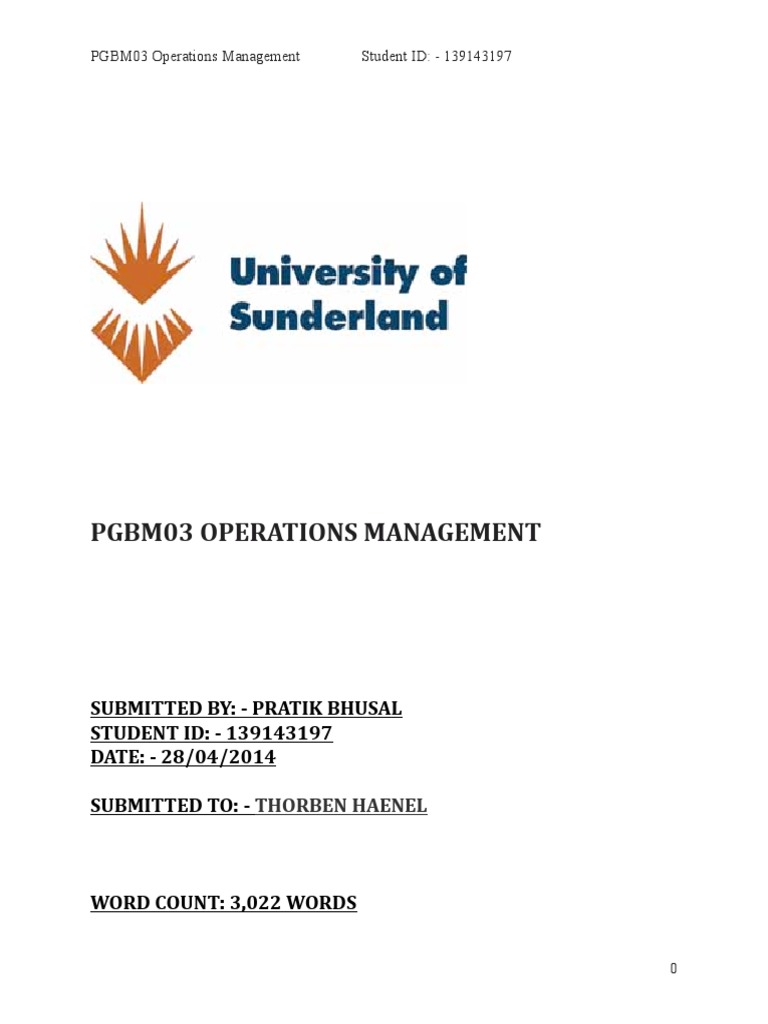 PGBM03 Operations Management Student ID: - 139143197

University of Sunderland

PGBM03 OPERATIONS MANAGEMENT

SUBMITTED BY: - PRATIK BHUSAL
STUDENT ID: - 139143197
DATE: - 28/04/2014

SUBMITTED TO: - THORBEN HAENEL

WORD COUNT: 3,022 WORDS

0